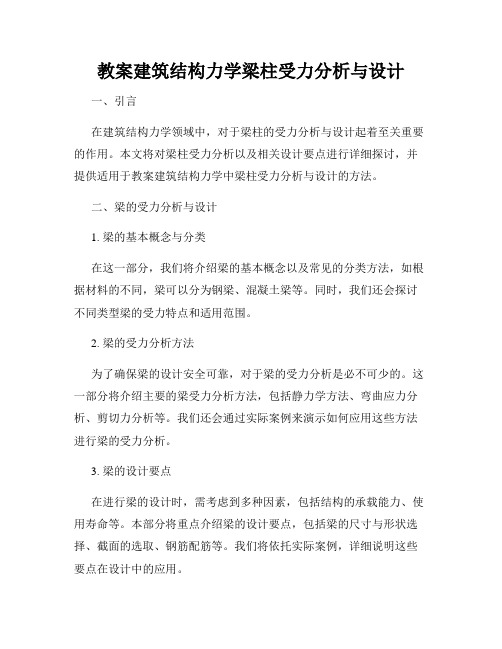 教案建筑结构力学梁柱受力分析与设计

一、引言

在建筑结构力学领域中，对于梁柱的受力分析与设计起着至关重要的作用。本文将对梁柱受力分析以及相关设计要点进行详细探讨，并提供适用于教案建筑结构力学中梁柱受力分析与设计的方法。

二、梁的受力分析与设计

1. 梁的基本概念与分类

在这一部分，我们将介绍梁的基本概念以及常见的分类方法，如根据材料的不同，梁可以分为钢梁、混凝土梁等。同时，我们还会探讨不同类型梁的受力特点和适用范围。

2. 梁的受力分析方法

为了确保梁的设计安全可靠，对于梁的受力分析是必不可少的。这一部分将介绍主要的梁受力分析方法，包括静力学方法、弯曲应力分析、剪切力分析等。我们还会通过实际案例来演示如何应用这些方法进行梁的受力分析。

3. 梁的设计要点

在进行梁的设计时，需考虑到多种因素，包括结构的承载能力、使用寿命等。本部分将重点介绍梁的设计要点，包括梁的尺寸与形状选择、截面的选取、钢筋配筋等。我们将依托实际案例，详细说明这些要点在设计中的应用。